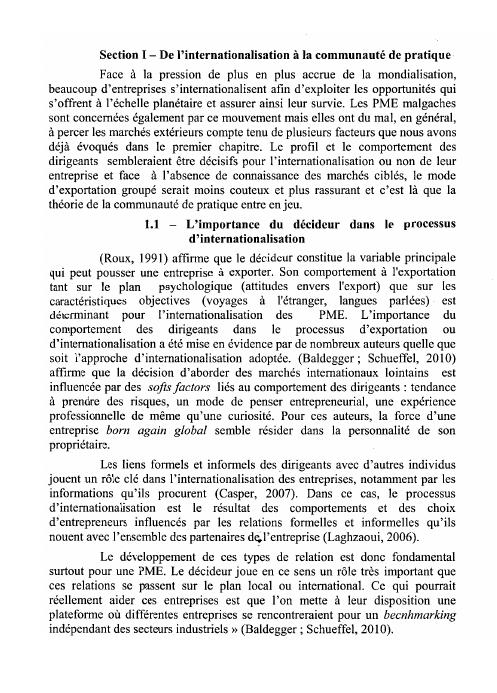 Section I – De l'internationalisation à la communauté de pratique

Face à la pression de plus en plus accrue de la mondialisation, beaucoup d'entreprises s'internationalisent afin d'exploiter les opportunités qui s'offrent à l'échelle planétaire et assurer ainsi leur survie. Les PME malgaches sont concernées également par ce mouvement mais elles ont du mal, en général, à percer les marchés extérieurs compte tenu de plusieurs facteurs que nous avons déjà évoqués dans le premier chapitre. Le profil et le comportement des dirigeants sembleraient être décisifs pour l'internationalisation ou non de leur entreprise et face à l'absence de connaissance des marchés ciblés, le mode d'exportation groupé serait moins couteux et plus rassurant et c'est là que la théorie de la communauté de pratique entre en jeu.

1.1 – L'importance du décideur dans le processus d'internationalisation

(Roux, 1991) affirme que le décideur constitue la variable principale qui peut pousser une entreprise à exporter. Son comportement à l'exportation tant sur le plan psychologique (attitudes envers l'export) que sur les caractéristiques objectives (voyages à l'étranger, langues parlées) est déterminant pour l'internationalisation des PME. L'importance du comportement des dirigeants dans le processus d'exportation ou d'internationalisation a été mise en évidence par de nombreux auteurs quelle que soit l'approche d'internationalisation adoptée. (Baldegger ; Schueffel, 2010) affirme que la décision d'aborder des marchés internationaux lointains est influencée par des softs factors liés au comportement des dirigeants : tendance à prendre des risques, un mode de penser entrepreneurial, une expérience professionnelle de même qu'une curiosité. Pour ces auteurs, la force d'une entreprise born again global semble résider dans la personnalité de son propriétaire.

Les liens formels et informels des dirigeants avec d'autres individus jouent un rôle clé dans l'internationalisation des entreprises, notamment par les informations qu'ils procurent (Casper, 2007). Dans ce cas, le processus d'internationalisation est le résultat des comportements et des choix d'entrepreneurs influencés par les relations formelles et informelles qu'ils nouent avec l'ensemble des partenaires de l'entreprise (Laghzaoui, 2006).

Le développement de ces types de relation est donc fondamental surtout pour une PME. Le décideur joue en ce sens un rôle très important que ces relations se passent sur le plan local ou international. Ce qui pourrait réellement aider ces entreprises est que l'on mette à leur disposition une plateforme où différentes entreprises se rencontreraient pour un becnhmarking indépendant des secteurs industriels » (Baldegger ; Schueffel, 2010).